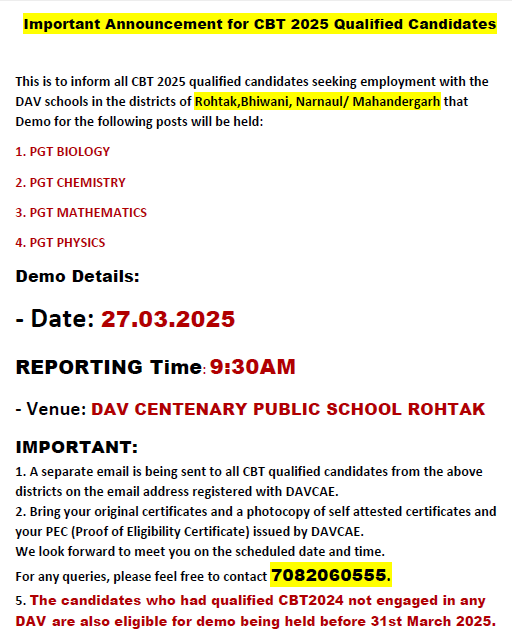 Important Announcement for CBT 2025 Qualified Candidates

This is to inform all CBT 2025 qualified candidates seeking employment with the DAV schools in the districts of Rohtak,Bhiwani, Narnaul/ Mahandergarh that Demo for the following posts will be held:

1. PGT BIOLOGY

2. PGT CHEMISTRY

3. PGT MATHEMATICS

4. PGT PHYSICS

Demo Details:

- Date: 27.03.2025

REPORTING Time: 9:30AM

- Venue: DAV CENTENARY PUBLIC SCHOOL ROHTAK

IMPORTANT:

1. A separate email is being sent to all CBT qualified candidates from the above districts on the email address registered with DAVCAE.
2. Bring your original certificates and a photocopy of self attested certificates and your PEC (Proof of Eligibility Certificate) issued by DAVCAE.
We look forward to meet you on the scheduled date and time.
For any queries, please feel free to contact 7082060555.
5. The candidates who had qualified CBT2024 not engaged in any DAV are also eligible for demo being held before 31st March 2025.